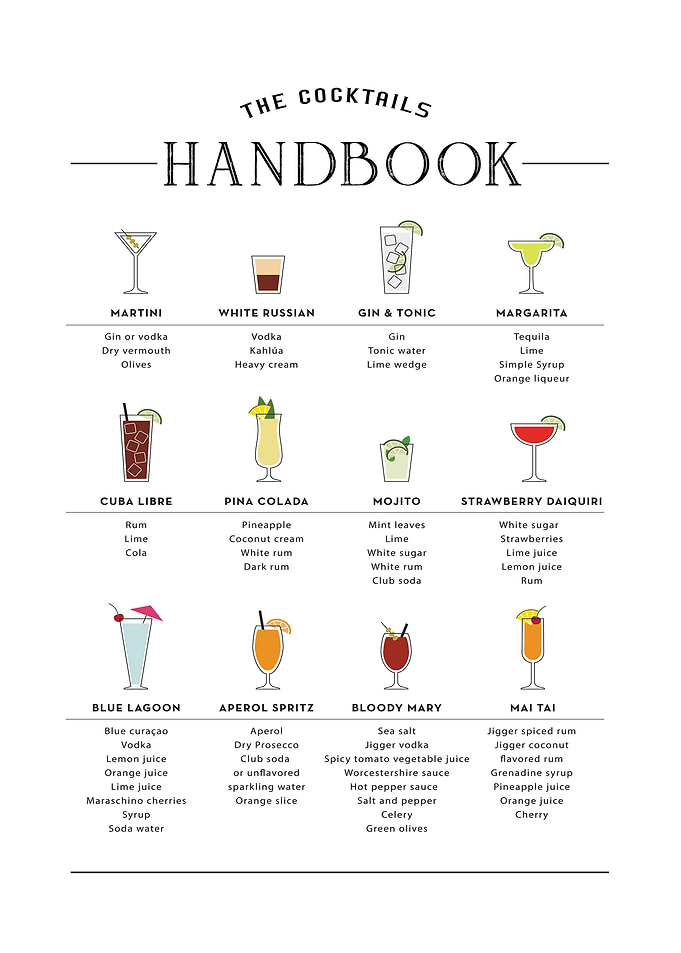 THE COCKTAILS

HANDBOOK

MARTINI
Gin or vodka
Dry vermouth
Olives

WHITE RUSSIAN
Vodka
Kahlúa
Heavy cream

GIN & TONIC
Gin
Tonic water
Lime wedge

MARGARITA
Tequila
Lime
Simple Syrup
Orange liqueur

CUBA LIBRE
Rum
Lime
Cola

PINA COLADA
Pineapple
Coconut cream
White rum
Dark rum

MOJITO
Mint leaves
Lime
White sugar
White rum
Club soda

STRAWBERRY DAIQUIRI
White sugar
Strawberries
Lime juice
Lemon juice
Rum

BLUE LAGOON
Blue curaçao
Vodka
Lemon juice
Orange juice
Lime juice
Maraschino cherries
Syrup
Soda water

APEROL SPRITZ
Aperol
Dry Prosecco
Club soda
or unflavored
sparkling water
Orange slice

BLOODY MARY
Sea salt
Jigger vodka
Spicy tomato vegetable juice
Worcestershire sauce
Hot pepper sauce
Salt and pepper
Celery
Green olives

MAI TAI
Jigger spiced rum
Jigger coconut
flavored rum
Grenadine syrup
Pineapple juice
Orange juice
Cherry